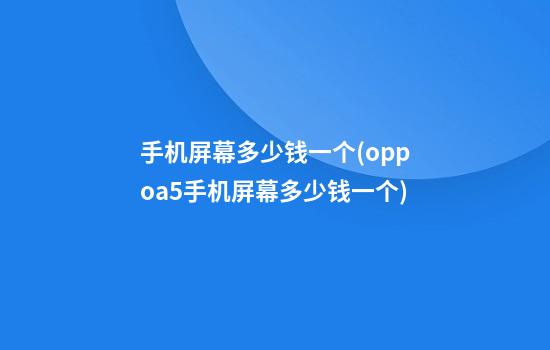 手机屏幕多少钱一个(oppoa5手机屏幕多少钱一个)